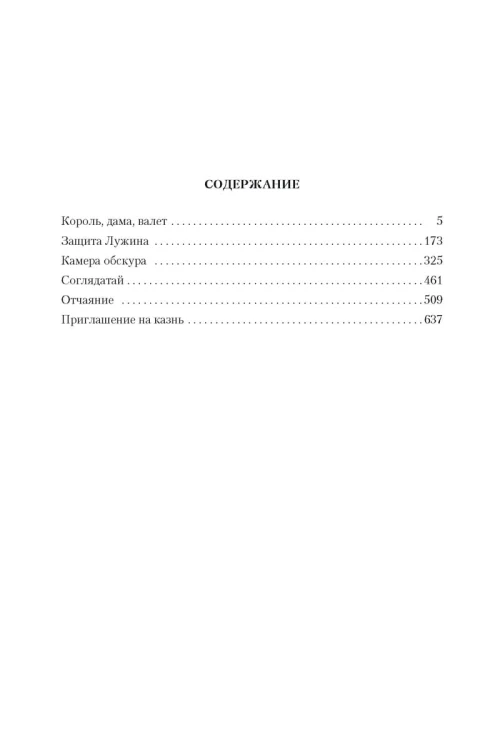 СОДЕРЖАНИЕ

Король, дама, валет 5
Защита Лужина 173
Камера обскура 325
Соглядатай 461
Отчаяние 509
Приглашение на казнь 637